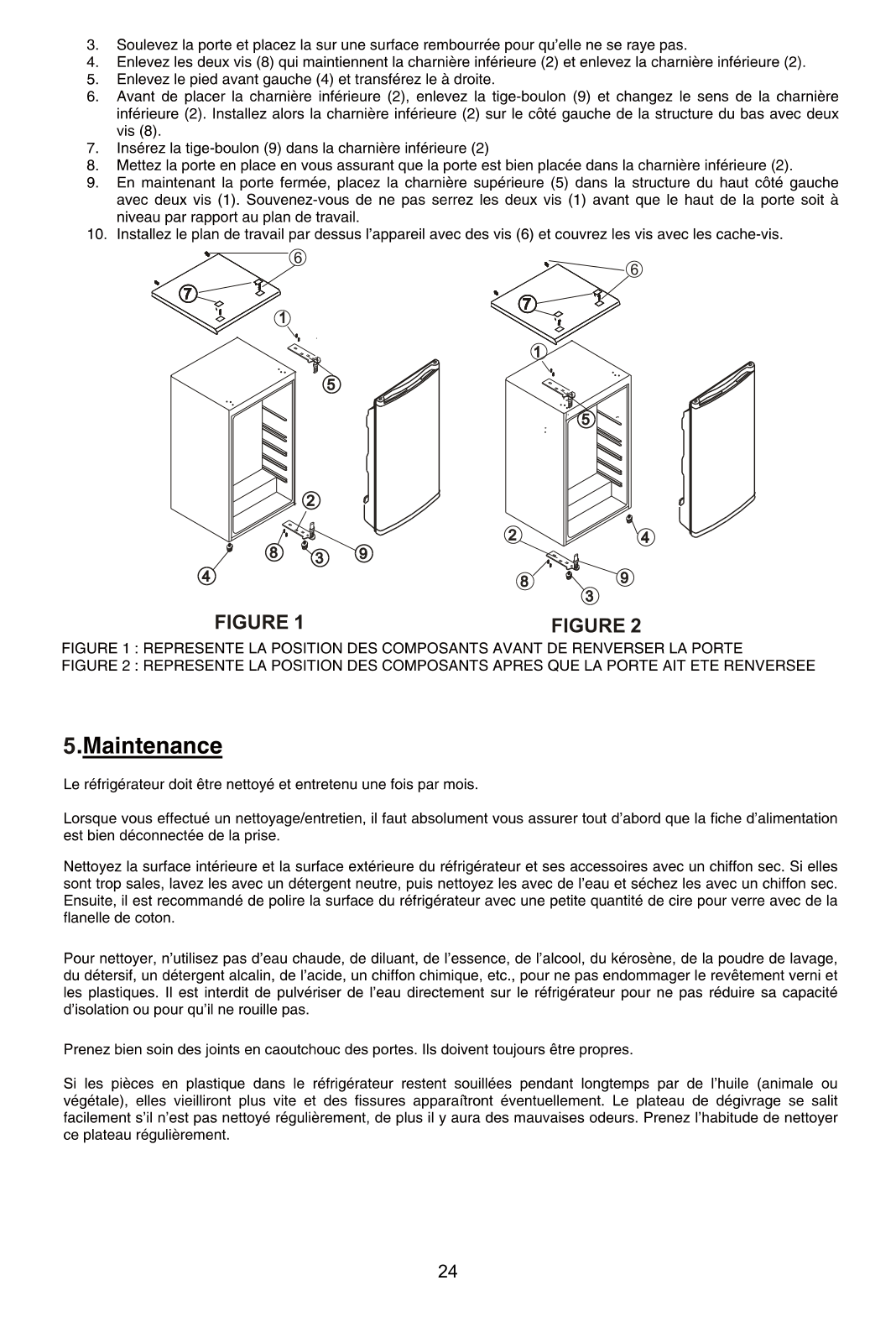 3. Soulevez la porte et placez la sur une surface rembourrée pour qu'elle ne se raye pas.
4. Enlevez les deux vis (8) qui maintiennent la charnière inférieure (2) et enlevez la charnière inférieure (2).
5. Enlevez le pied avant gauche (4) et transférez le à droite.
6. Avant de placer la charnière inférieure (2), enlevez la tige-boulon (9) et changez le sens de la charnière inférieure (2). Installez alors la charnière inférieure (2) sur le côté gauche de la structure du bas avec deux vis (8).
7. Insérez la tige-boulon (9) dans la charnière inférieure (2)
8. Mettez la porte en place en vous assurant que la porte est bien placée dans la charnière inférieure (2).
9. En maintenant la porte fermée, placez la charnière supérieure (5) dans la structure du haut côté gauche avec deux vis (1). Souvenez-vous de ne pas serrez les deux vis (1) avant que le haut de la porte soit à niveau par rapport au plan de travail.
10. Installez le plan de travail par dessus l'appareil avec des vis (6) et couvrez les vis avec les cache-vis.

6
7
1
5
2
8
3
9
4

6
7
1
5
2
4
8
9
3

FIGURE 1
FIGURE 2

FIGURE 1 : REPRESENTE LA POSITION DES COMPOSANTS AVANT DE RENVERSER LA PORTE
FIGURE 2 : REPRESENTE LA POSITION DES COMPOSANTS APRES QUE LA PORTE AIT ETE RENVERSEE

5.Maintenance

Le réfrigérateur doit être nettoyé et entretenu une fois par mois.

Lorsque vous effectué un nettoyage/entretien, il faut absolument vous assurer tout d'abord que la fiche d'alimentation est bien déconnectée de la prise.

Nettoyez la surface intérieure et la surface extérieure du réfrigérateur et ses accessoires avec un chiffon sec. Si elles sont trop sales, lavez les avec un détergent neutre, puis nettoyez les avec de l'eau et séchez les avec un chiffon sec. Ensuite, il est recommandé de polire la surface du réfrigérateur avec une petite quantité de cire pour verre avec de la flanelle de coton.

Pour nettoyer, n'utilisez pas d'eau chaude, de diluant, de l'essence, de l'alcool, du kérosène, de la poudre de lavage, du détersif, un détergent alcalin, de l'acide, un chiffon chimique, etc., pour ne pas endommager le revêtement verni et les plastiques. Il est interdit de pulvériser de l'eau directement sur le réfrigérateur pour ne pas réduire sa capacité d'isolation ou pour qu'il ne rouille pas.

Prenez bien soin des joints en caoutchouc des portes. Ils doivent toujours être propres.

Si les pièces en plastique dans le réfrigérateur restent souillées pendant longtemps par de l'huile (animale ou végétale), elles vieilliront plus vite et des fissures apparaîtront éventuellement. Le plateau de dégivrage se salit facilement s'il n'est pas nettoyé régulièrement, de plus il y aura des mauvaises odeurs. Prenez l'habitude de nettoyer ce plateau régulièrement.

24